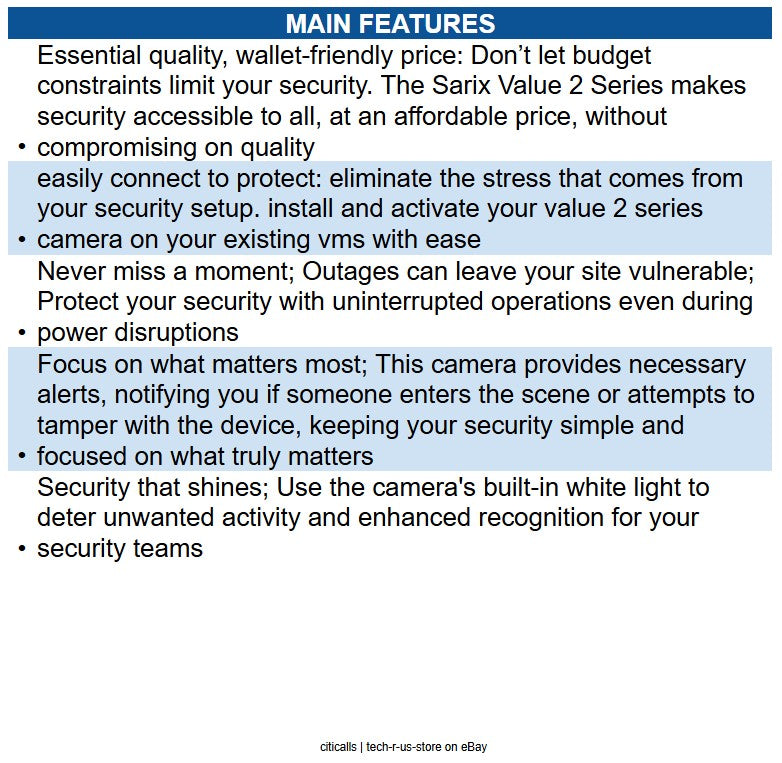 MAIN FEATURES

• Essential quality, wallet-friendly price: Don't let budget constraints limit your security. The Sarix Value 2 Series makes security accessible to all, at an affordable price, without compromising on quality

• easily connect to protect: eliminate the stress that comes from your security setup. install and activate your value 2 series camera on your existing vms with ease

• Never miss a moment; Outages can leave your site vulnerable; Protect your security with uninterrupted operations even during power disruptions

• Focus on what matters most; This camera provides necessary alerts, notifying you if someone enters the scene or attempts to tamper with the device, keeping your security simple and focused on what truly matters

• Security that shines; Use the camera's built-in white light to deter unwanted activity and enhanced recognition for your security teams

citicalls | tech-r-us-store on eBay